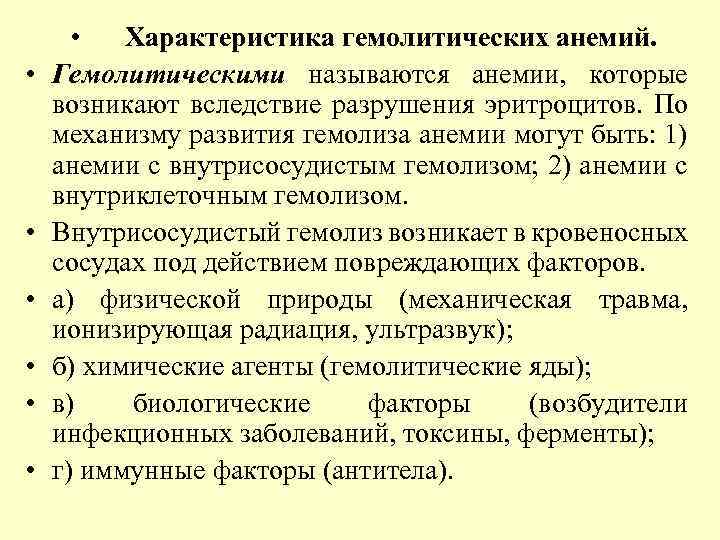 • Характеристика гемолитических анемий.

• Гемолитическими называются анемии, которые возникают вследствие разрушения эритроцитов. По механизму развития гемолиза анемии могут быть: 1) анемии с внутрисосудистым гемолизом; 2) анемии с внутриклеточным гемолизом.

• Внутрисосудистый гемолиз возникает в кровеносных сосудах под действием повреждающих факторов.

• а) физической природы (механическая травма, ионизирующая радиация, ультразвук);

• б) химические агенты (гемолитические яды);

• в) биологические факторы (возбудители инфекционных заболеваний, токсины, ферменты);

• г) иммунные факторы (антитела).